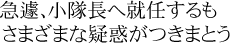 急遽、小隊長へ就任するも
さまざまな疑惑がつきまとう